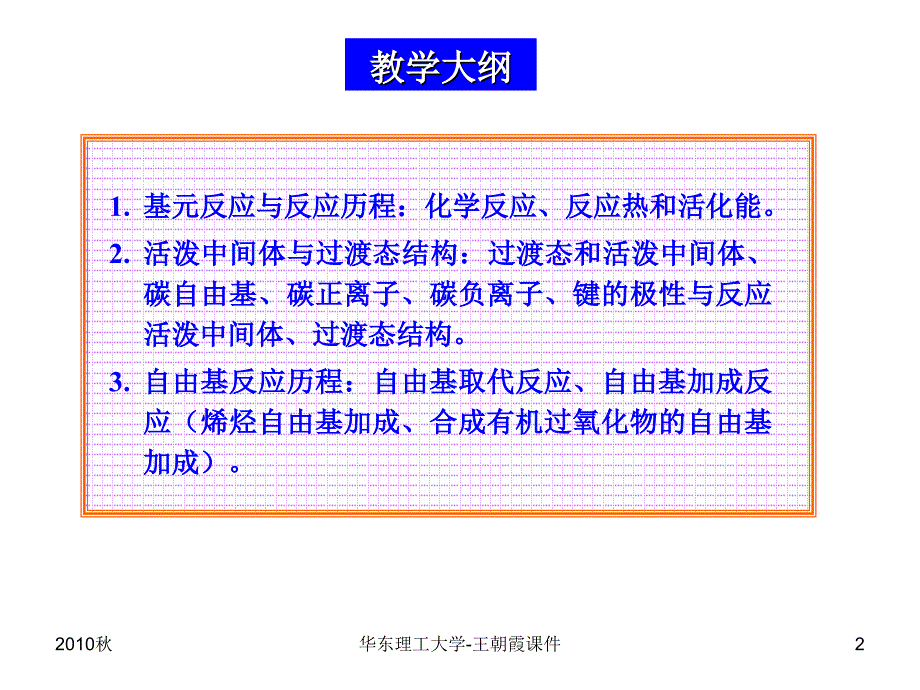 教学大纲

1. 基元反应与反应历程：化学反应、反应热和活化能。

2. 活泼中间体与过渡态结构：过渡态和活泼中间体、碳自由基、碳正离子、碳负离子、键的极性与反应活泼中间体、过渡态结构。

3. 自由基反应历程：自由基取代反应、自由基加成反应（烯烃自由基加成、合成有机过氧化物的自由基加成）。

2010秋

华东理工大学-王朝霞课件

2